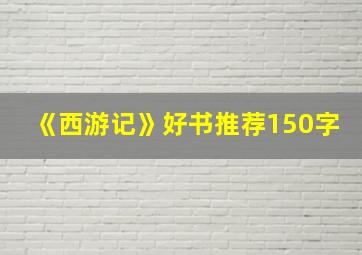 《西游记》好书推荐150字